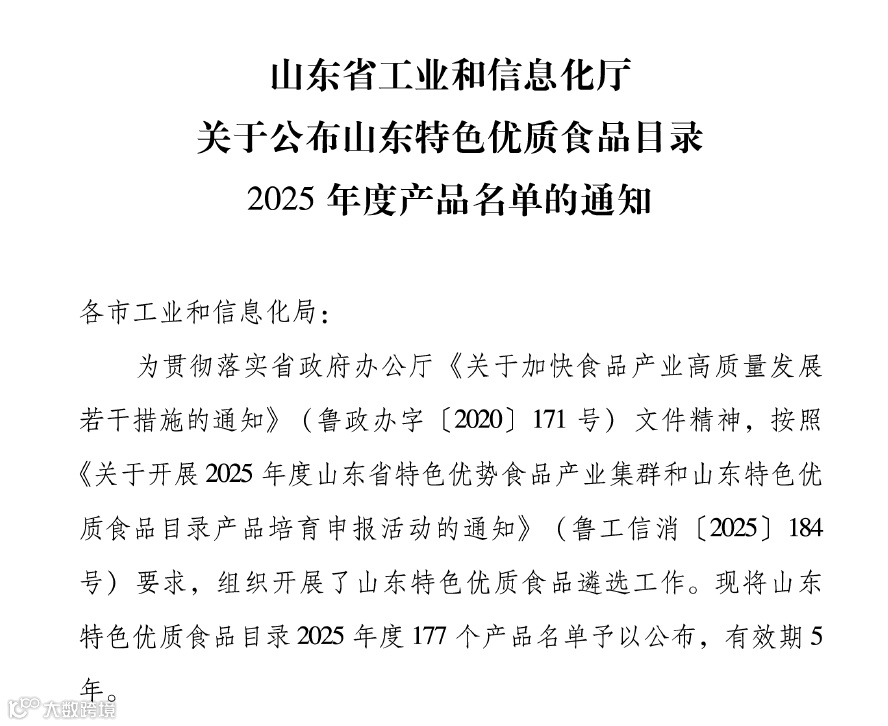 山东省工业和信息化厅
关于公布山东特色优质食品目录
2025 年度产品名单的通知

各市工业和信息化局：

为贯彻落实省政府办公厅《关于加快食品产业高质量发展若干措施的通知》（鲁政办字〔2020〕171 号）文件精神，按照《关于开展 2025 年度山东省特色优势食品产业集群和山东特色优质食品目录产品培育申报活动的通知》（鲁工信消〔2025〕184 号）要求，组织开展了山东特色优质食品遴选工作。现将山东特色优质食品目录 2025 年度 177 个产品名单予以公布，有效期 5 年。

大数跨境